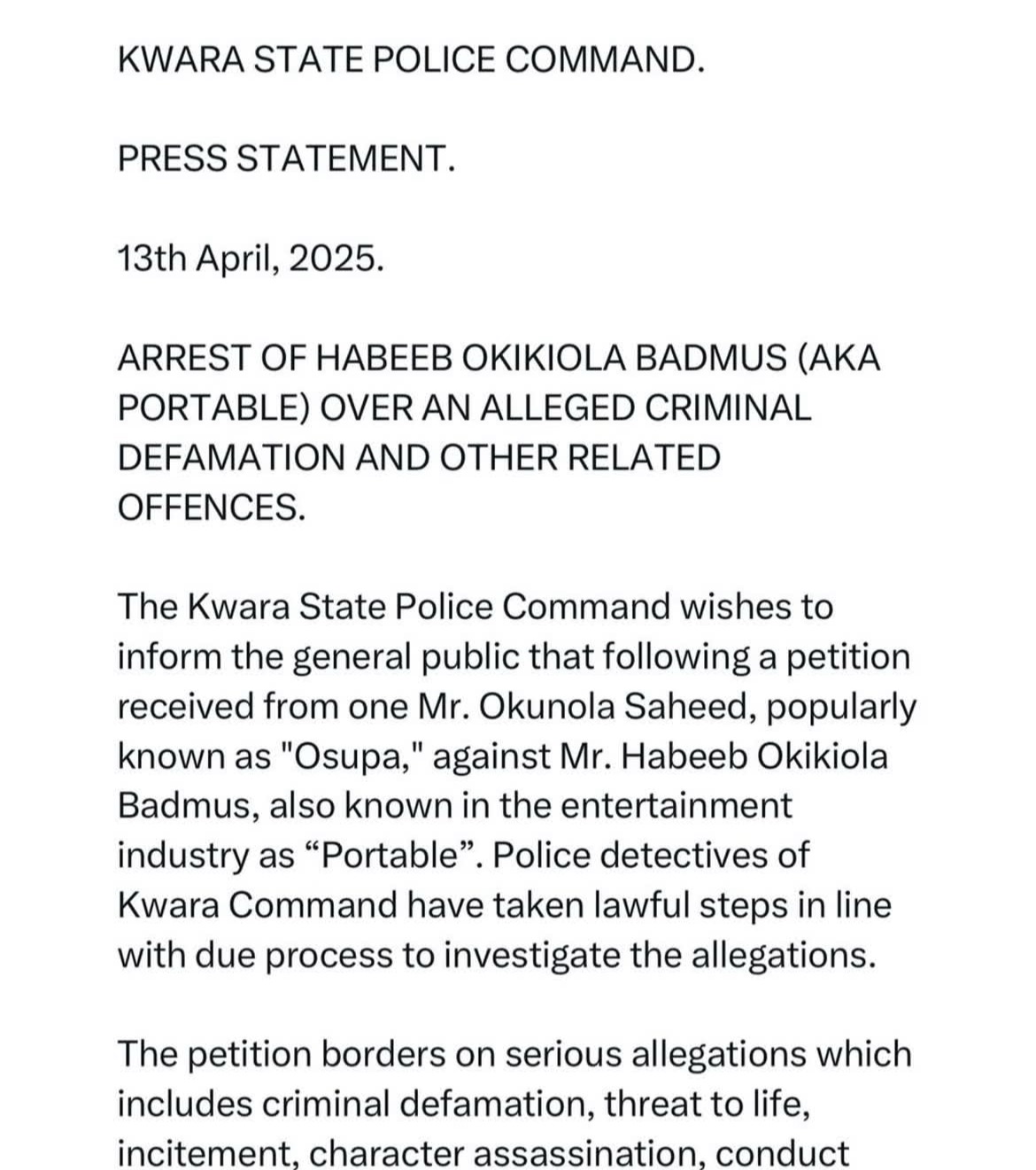 KWARA STATE POLICE COMMAND.

PRESS STATEMENT.

13th April, 2025.

ARREST OF HABEEB OKIKIOLA BADMUS (AKA PORTABLE) OVER AN ALLEGED CRIMINAL DEFAMATION AND OTHER RELATED OFFENCES.

The Kwara State Police Command wishes to inform the general public that following a petition received from one Mr. Okunola Saheed, popularly known as "Osupa," against Mr. Habeeb Okikiola Badmus, also known in the entertainment industry as “Portable”. Police detectives of Kwara Command have taken lawful steps in line with due process to investigate the allegations.

The petition borders on serious allegations which includes criminal defamation, threat to life, incitement, character assassination, conduct